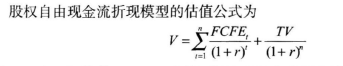 股权自由现金流折现模型的估值公式为

$V=\sum_{t=1}^{n}\frac{FCFE_t}{(1+r)^t}+\frac{TV}{(1+r)^n}$